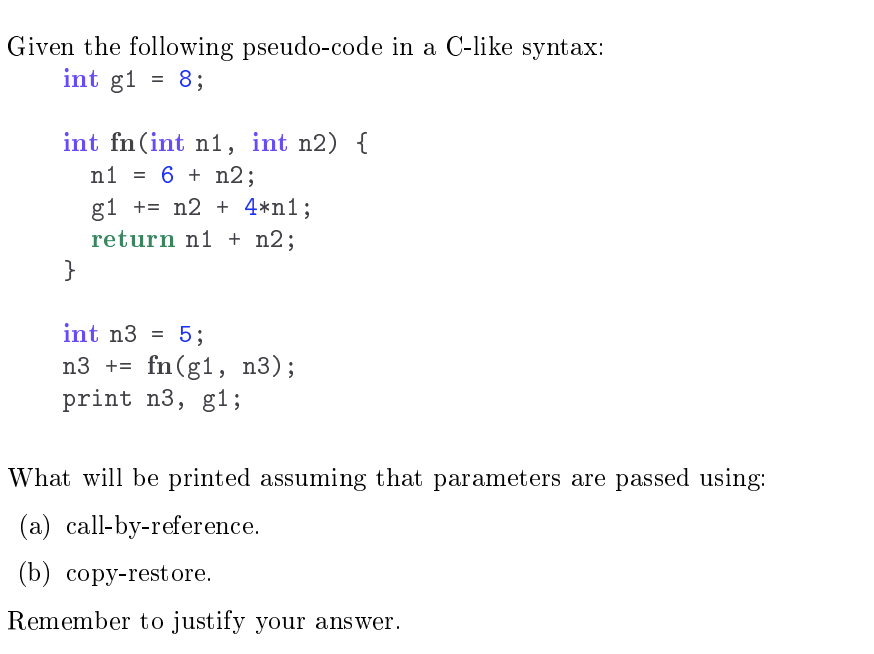 Given the following pseudo-code in a C-like syntax:
int g1 = 8;

int fn(int n1, int n2) {
  n1 = 6 + n2;
  g1 += n2 + 4*n1;
  return n1 + n2;
}

int n3 = 5;
n3 += fn(g1, n3);
print n3, g1;

What will be printed assuming that parameters are passed using:

(a) call-by-reference.

(b) copy-restore.

Remember to justify your answer.